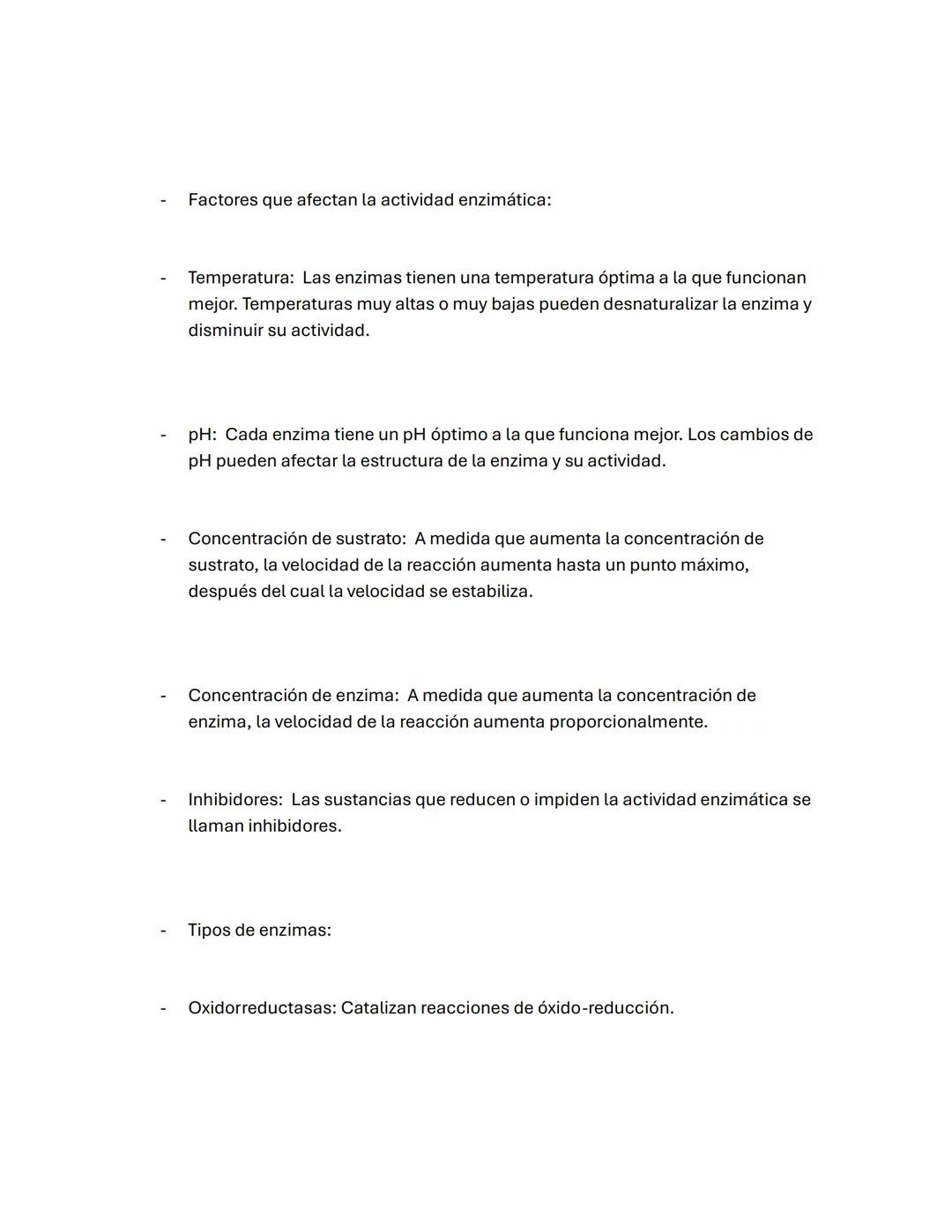 - Factores que afectan la actividad enzimática:

- Temperatura: Las enzimas tienen una temperatura óptima a la que funcionan mejor. Temperaturas muy altas o muy bajas pueden desnaturalizar la enzima y disminuir su actividad.

- pH: Cada enzima tiene un pH óptimo a la que funciona mejor. Los cambios de pH pueden afectar la estructura de la enzima y su actividad.

- Concentración de sustrato: A medida que aumenta la concentración de sustrato, la velocidad de la reacción aumenta hasta un punto máximo, después del cual la velocidad se estabiliza.

- Concentración de enzima: A medida que aumenta la concentración de enzima, la velocidad de la reacción aumenta proporcionalmente.

- Inhibidores: Las sustancias que reducen o impiden la actividad enzimática se llaman inhibidores.

- Tipos de enzimas:

- Oxidorreductasas: Catalizan reacciones de óxido-reducción.